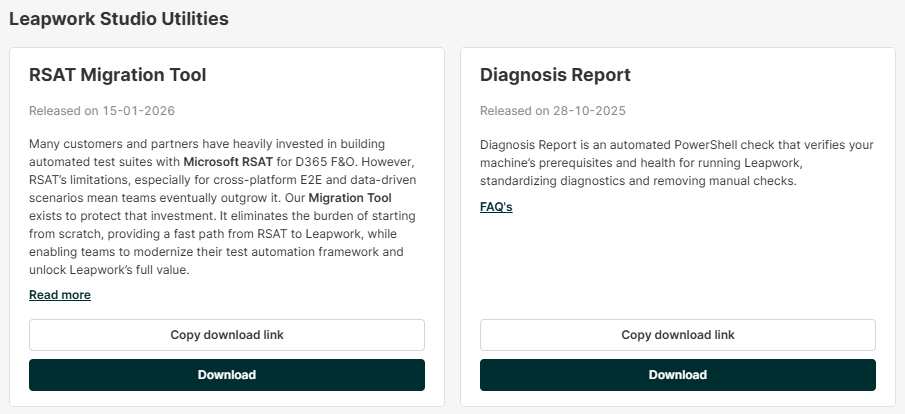 Leapwork Studio Utilities

RSAT Migration Tool

Released on 15-01-2026

Many customers and partners have heavily invested in building automated test suites with Microsoft RSAT for D365 F&O. However, RSAT's limitations, especially for cross-platform E2E and data-driven scenarios mean teams eventually outgrow it. Our Migration Tool exists to protect that investment. It eliminates the burden of starting from scratch, providing a fast path from RSAT to Leapwork, while enabling teams to modernize their test automation framework and unlock Leapwork's full value.

Read more

Copy download link

Download

Diagnosis Report

Released on 28-10-2025

Diagnosis Report is an automated PowerShell check that verifies your machine's prerequisites and health for running Leapwork, standardizing diagnostics and removing manual checks.

FAQ's

Copy download link

Download